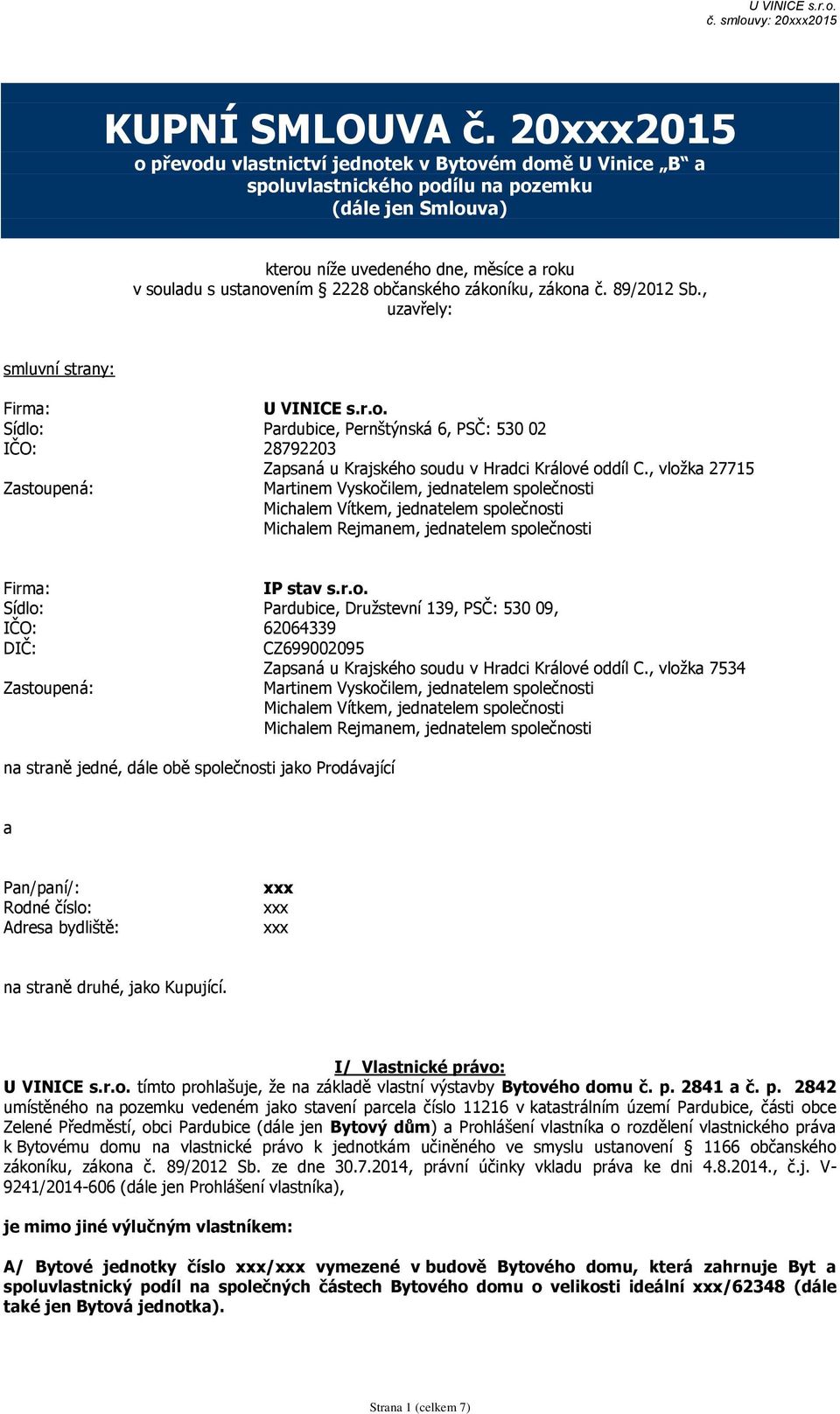 U VINICE s.r.o.
č. smlouvy: 20xxx2015

KUPNÍ SMLOUVA č. 20xxx2015
o převodu vlastnictví jednotek v Bytovém domě U Vinice „B“ a spoluvlastnického podílu na pozemku
(dále jen Smlouva)

kterou níže uvedeného dne, měsíce a roku
v souladu s ustanovením § 2228 občanského zákoníku, zákona č. 89/2012 Sb., uzavřely:

smluvní strany:

Firma: U VINICE s.r.o.
Sídlo: Pardubice, Pernštýnská 6, PSČ: 530 02
IČO: 28792203
Zapsaná u Krajského soudu v Hradci Králové oddíl C., vložka 27715
Zastoupená: Martinem Vyskočilem, jednatelem společnosti
Michalem Vítkem, jednatelem společnosti
Michalem Rejmanem, jednatelem společnosti

Firma: IP stav s.r.o.
Sídlo: Pardubice, Družstevní 139, PSČ: 530 09,
IČO: 62064339
DIČ: CZ699002095
Zapsaná u Krajského soudu v Hradci Králové oddíl C., vložka 7534
Zastoupená: Martinem Vyskočilem, jednatelem společnosti
Michalem Vítkem, jednatelem společnosti
Michalem Rejmanem, jednatelem společnosti

na straně jedné, dále obě společnosti jako Prodávající

a

Pan/paní/: xxx
Rodné číslo: xxx
Adresa bydliště: xxx

na straně druhé, jako Kupující.

I/ Vlastnické právo:
U VINICE s.r.o. tímto prohlašuje, že na základě vlastní výstavby Bytového domu č. p. 2841 a č. p. 2842 umístěného na pozemku vedeném jako stavení parcela číslo 11216 v katastrálním území Pardubice, části obce Zelené Předměstí, obci Pardubice (dále jen Bytový dům) a Prohlášení vlastníka o rozdělení vlastnického práva k Bytovému domu na vlastnické právo k jednotkám učiněného ve smyslu ustanovení § 1166 občanského zákoníku, zákona č. 89/2012 Sb. ze dne 30.7.2014, právní účinky vkladu práva ke dni 4.8.2014., č.j. V-9241/2014-606 (dále jen Prohlášení vlastníka),

je mimo jiné výlučným vlastníkem:

A/ Bytové jednotky číslo xxx/xxx vymezené v budově Bytového domu, která zahrnuje Byt a spoluvlastnický podíl na společných částech Bytového domu o velikosti ideální xxx/62348 (dále také jen Bytová jednotka).

Strana 1 (celkem 7)